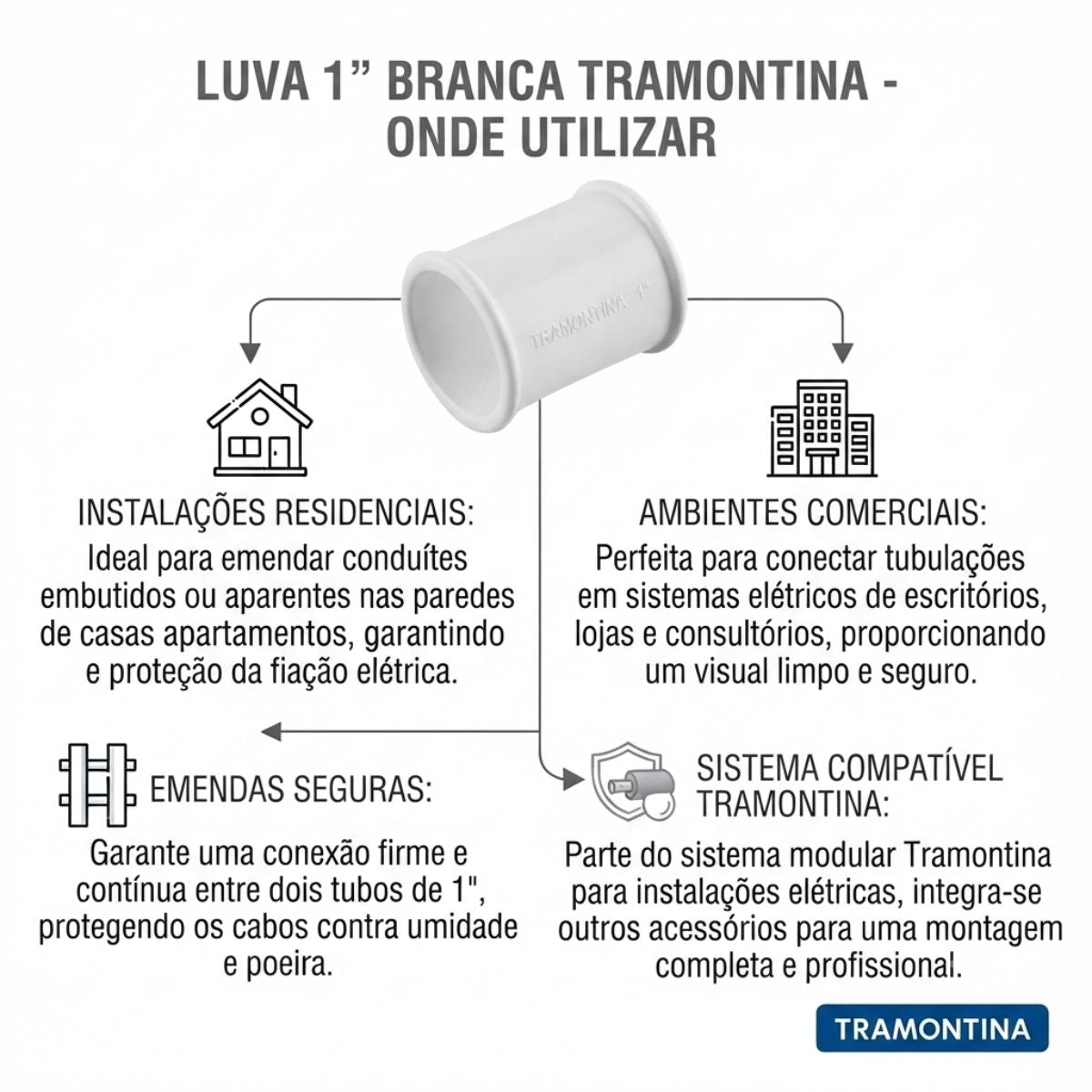 LUVA 1” BRANCA TRAMONTINA - ONDE UTILIZAR

TRAMONTINA 1"

INSTALAÇÕES RESIDENCIAIS:
Ideal para emendar conduítes embutidos ou aparentes nas paredes de casas apartamentos, garantindo e proteção da fiação elétrica.

AMBIENTES COMERCIAIS:
Perfeita para conectar tubulações em sistemas elétricos de escritórios, lojas e consultórios, proporcionando um visual limpo e seguro.

EMENDAS SEGURAS:
Garante uma conexão firme e contínua entre dois tubos de 1", protegendo os cabos contra umidade e poeira.

SISTEMA COMPATÍVEL TRAMONTINA:
Parte do sistema modular Tramontina para instalações elétricas, integra-se outros acessórios para uma montagem completa e profissional.

TRAMONTINA